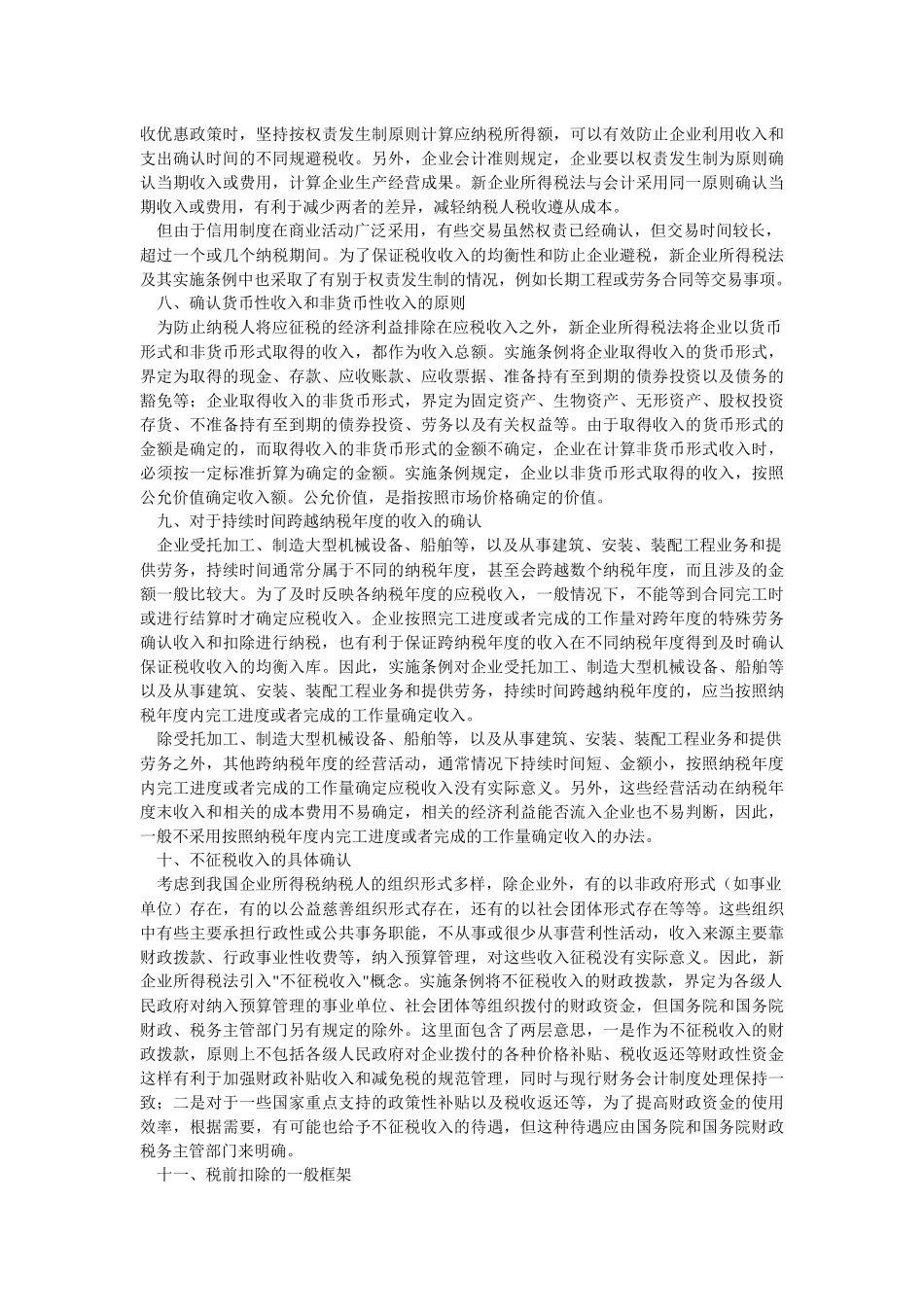 收优惠政策时，坚持按权责发生制原则计算应纳税所得额，可以有效防止企业利用收入和支出确认时间的不同规避税收。另外，企业会计准则规定，企业要以权责发生制为原则确认当期收入或费用，计算企业生产经营成果。新企业所得税法与会计采用同一原则确认当期收入或费用，有利于减少两者的差异，减轻纳税人税收遵从成本。

但由于信用制度在商业活动广泛采用，有些交易虽然权责已经确认，但交易时间较长，超过一个或几个纳税期间。为了保证税收收入的均衡性和防止企业避税，新企业所得税法及其实施条例中也采取了有别于权责发生制的情况，例如长期工程或劳务合同等交易事项。

八、确认货币性收入和非货币性收入的原则

为防止纳税人将应征税的经济利益排除在应税收入之外，新企业所得税法将企业以货币形式和非货币形式取得的收入，都作为收入总额。实施条例将企业取得收入的货币形式，界定为取得的现金、存款、应收账款、应收票据、准备持有至到期的债券投资以及债务的豁免等；企业取得收入的非货币形式，界定为固定资产、生物资产、无形资产、股权投资存货、不准备持有至到期的债券投资、劳务以及有关权益等。由于取得收入的货币形式的金额是确定的，而取得收入的非货币形式的金额不确定，企业在计算非货币形式收入时，必须按一定标准折算为确定的金额。实施条例规定，企业以非货币形式取得的收入，按照公允价值确定收入额。公允价值，是指按照市场价格确定的价值。

九、对于持续时间跨越纳税年度的收入的确认

企业受托加工、制造大型机械设备、船舶等，以及从事建筑、安装、装配工程业务和提供劳务，持续时间通常分属于不同的纳税年度，甚至会跨越数个纳税年度，而且涉及的金额一般比较大。为了及时反映各纳税年度的应税收入，一般情况下，不能等到合同完工时或进行结算时才确定应税收入。企业按照完工进度或者完成的工作量对跨年度的特殊劳务确认收入和扣除进行纳税，也有利于保证跨纳税年度的收入在不同纳税年度得到及时确认保证税收收入的均衡入库。因此，实施条例对企业受托加工、制造大型机械设备、船舶等以及从事建筑、安装、装配工程业务和提供劳务，持续时间跨越纳税年度的，应当按照纳税年度内完工进度或者完成的工作量确定收入。

除受托加工、制造大型机械设备、船舶等，以及从事建筑、安装、装配工程业务和提供劳务之外，其他跨纳税年度的经营活动，通常情况下持续时间短、金额小，按照纳税年度内完工进度或者完成的工作量确定应税收入没有实际意义。另外，这些经营活动在纳税年度末收入和相关的成本费用不易确定，相关的经济利益能否流入企业也不易判断，因此，一般不采用按照纳税年度内完工进度或者完成的工作量确定收入的办法。

十、不征税收入的具体确认

考虑到我国企业所得税纳税人的组织形式多样，除企业外，有的以非政府形式（如事业单位）存在，有的以公益慈善组织形式存在，还有的以社会团体形式存在等等。这些组织中有些主要承担行政性或公共事务职能，不从事或很少从事营利性活动，收入来源主要靠财政拨款、行政事业性收费等，纳入预算管理，对这些收入征税没有实际意义。因此，新企业所得税法引入"不征税收入"概念。实施条例将不征税收入的财政拨款，界定为各级人民政府对纳入预算管理的事业单位、社会团体等组织拨付的财政资金，但国务院和国务院财政、税务主管部门另有规定的除外。这里面包含了两层意思，一是作为不征税收入的财政拨款，原则上不包括各级人民政府对企业拨付的各种价格补贴、税收返还等财政性资金这样有利于加强财政补贴收入和减免税的规范管理，同时与现行财务会计制度处理保持一致；二是对于一些国家重点支持的政策性补贴以及税收返还等，为了提高财政资金的使用效率，根据需要，有可能也给予不征税收入的待遇，但这种待遇应由国务院和国务院财政税务主管部门来明确。

十一、税前扣除的一般框架